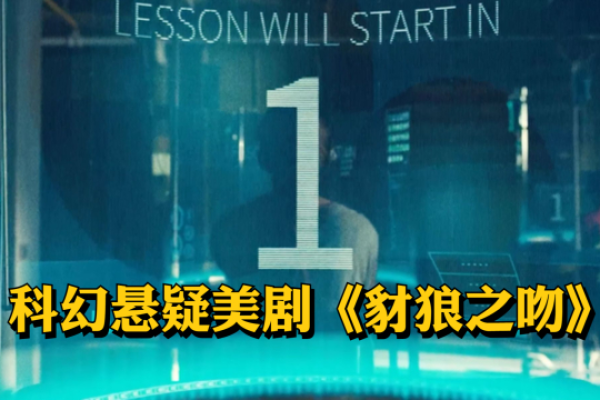 LESSON WILL START IN

1

1

科幻悬疑美剧《豺狼之吻》